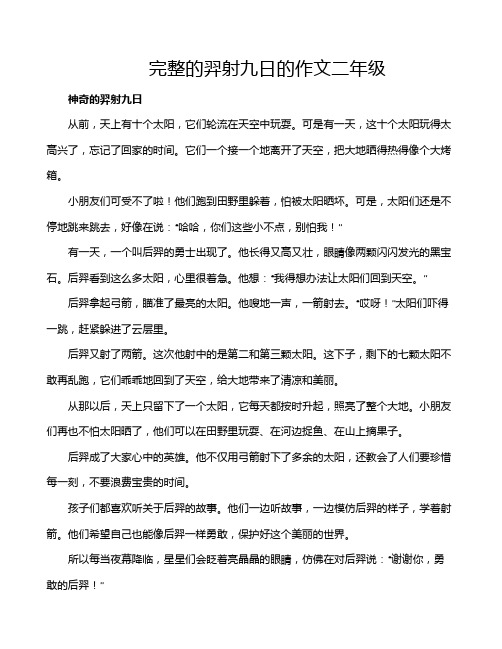 完整的羿射九日的作文二年级

神奇的羿射九日

从前，天上有十个太阳，它们轮流在天空中玩耍。可是有一天，这十个太阳玩得太高兴了，忘记了回家的时间。它们一个接一个地离开了天空，把大地晒得热得像个大烤箱。

小朋友们可受不了啦！他们跑到田野里躲着，怕被太阳晒坏。可是，太阳们还是不停地跳来跳去，好像在说："哈哈，你们这些小不点，别怕我！"

有一天，一个叫后羿的勇士出现了。他长得又高又壮，眼睛像两颗闪闪发光的黑宝石。后羿看到这么多太阳，心里很着急。他想："我得想办法让太阳们回到天空。"

后羿拿起弓箭，瞄准了最亮的太阳。他嗖地一声，一箭射去。"哎呀！"太阳们吓得一跳，赶紧躲进了云层里。

后羿又射了两箭。这次他射中的是第二和第三颗太阳。这下子，剩下的七颗太阳不敢再乱跑，它们乖乖地回到了天空，给大地带来了清凉和美丽。

从那以后，天上只留下了一个太阳，它每天都按时升起，照亮了整个大地。小朋友们再也不怕太阳晒了，他们可以在田野里玩耍、在河边捉鱼、在山上摘果子。

后羿成了大家心中的英雄。他不仅用弓箭射下了多余的太阳，还教会了人们要珍惜每一刻，不要浪费宝贵的时间。

孩子们都喜欢听关于后羿的故事。他们一边听故事，一边模仿后羿的样子，学着射箭。他们希望自己也能像后羿一样勇敢，保护好这个美丽的世界。

所以每当夜幕降临，星星们会眨着亮晶晶的眼睛，仿佛在对后羿说："谢谢你，勇敢的后羿！"